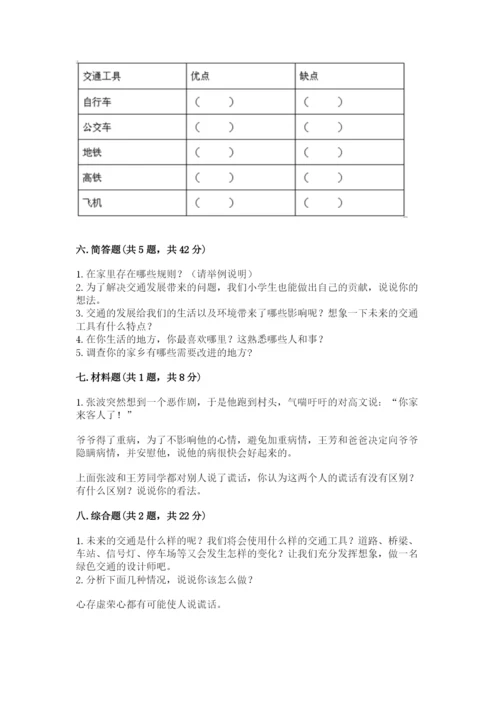 | 交通工具 | 优点 | 缺点 |
|---|---|---|
| 自行车 | （　　） | （　　） |
| 公交车 | （　　） | （　　） |
| 地铁 | （　　） | （　　） |
| 高铁 | （　　） | （　　） |
| 飞机 | （　　） | （　　） |

六. 简答题（共 5 题，共 42 分）

1. 在家里存在哪些规则？（请举例说明）
2. 为了解决交通发展带来的问题，我们小学生也能做出自己的贡献，说说你的想法。
3. 交通的发展给我们的生活以及环境带来了哪些影响呢？想象一下未来的交通工具有什么特点？
4. 在你生活的地方，你最喜欢哪里？这熟悉哪些人和事？
5. 调查你的家乡有哪些需要改进的地方？

七. 材料题（共 1 题，共 8 分）

1. 张波突然想到一个恶作剧，于是他跑到村头，气喘吁吁的对高文说：“你家来客人了！”

爷爷得了重病，为了不影响他的心情，避免加重病情，王芳和爸爸决定向爷爷隐瞒病情，并安慰他，说他的病很快会好起来的。

上面张波和王芳同学都对别人说了谎话，你认为这两个人的谎话有没有区别？有什么区别？说说你的看法。

八. 综合题（共 2 题，共 22 分）

1. 未来的交通是什么样的呢？我们将会使用什么样的交通工具？道路、桥梁、车站、信号灯、停车场等又会发生怎样的变化？让我们充分发挥想象，做一名绿色交通的设计师吧。
2. 分析下面几种情况，说说你该怎么做？

心存虚荣心都有可能使人说谎话。